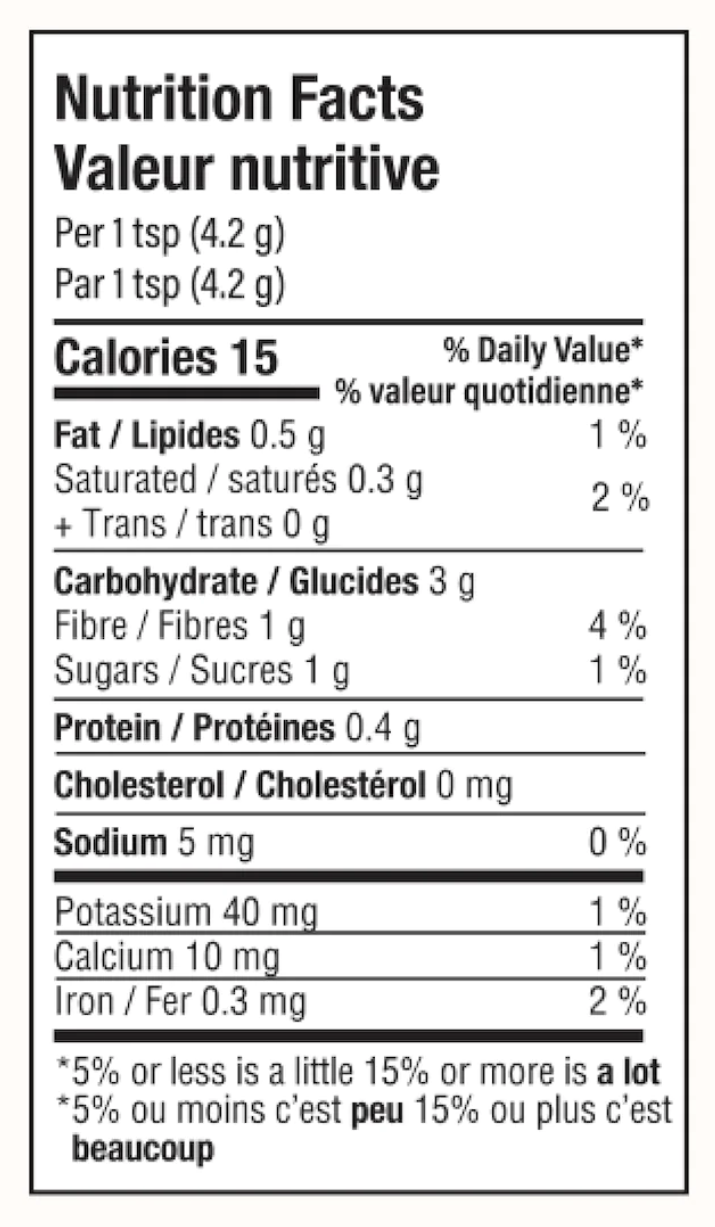 Nutrition Facts
Valeur nutritive
Per 1 tsp (4.2 g)
Par 1 tsp (4.2 g)

Calories 15
% Daily Value*
% valeur quotidienne*

Fat / Lipides 0.5 g 1 %
Saturated / saturés 0.3 g
+ Trans / trans 0 g 2 %

Carbohydrate / Glucides 3 g
Fibre / Fibres 1 g 4 %
Sugars / Sucres 1 g 1 %

Protein / Protéines 0.4 g

Cholesterol / Cholestérol 0 mg

Sodium 5 mg 0 %

Potassium 40 mg 1 %
Calcium 10 mg 1 %
Iron / Fer 0.3 mg 2 %

*5% or less is a little 15% or more is a lot
*5% ou moins c'est peu 15% ou plus c'est beaucoup